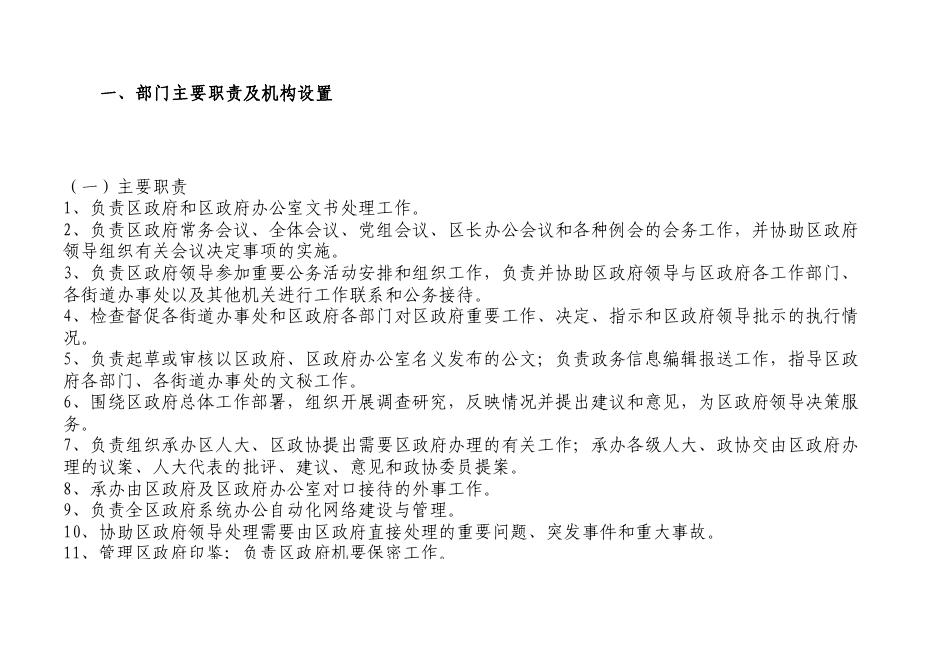 一、部门主要职责及机构设置

（一）主要职责
1、负责区政府和区政府办公室文书处理工作。
2、负责区政府常务会议、全体会议、党组会议、区长办公会议和各种例会的会务工作，并协助区政府领导组织有关会议决定事项的实施。
3、负责区政府领导参加重要公务活动安排和组织工作，负责并协助区政府领导与区政府各工作部门、各街道办事处以及其他机关进行工作联系和公务接待。
4、检查督促各街道办事处和区政府各部门对区政府重要工作、决定、指示和区政府领导批示的执行情况。
5、负责起草或审核以区政府、区政府办公室名义发布的公文；负责政务信息编辑报送工作，指导区政府各部门、各街道办事处的文秘工作。
6、围绕区政府总体工作部署，组织开展调查研究，反映情况并提出建议和意见，为区政府领导决策服务。
7、负责组织承办区人大、区政协提出需要区政府办理的有关工作；承办各级人大、政协交由区政府办理的议案、人大代表的批评、建议、意见和政协委员提案。
8、承办由区政府及区政府办公室对口接待的外事工作。
9、负责全区政府系统办公自动化网络建设与管理。
10、协助区政府领导处理需要由区政府直接处理的重要问题、突发事件和重大事故。
11、管理区政府印鉴；负责区政府机要保密工作。